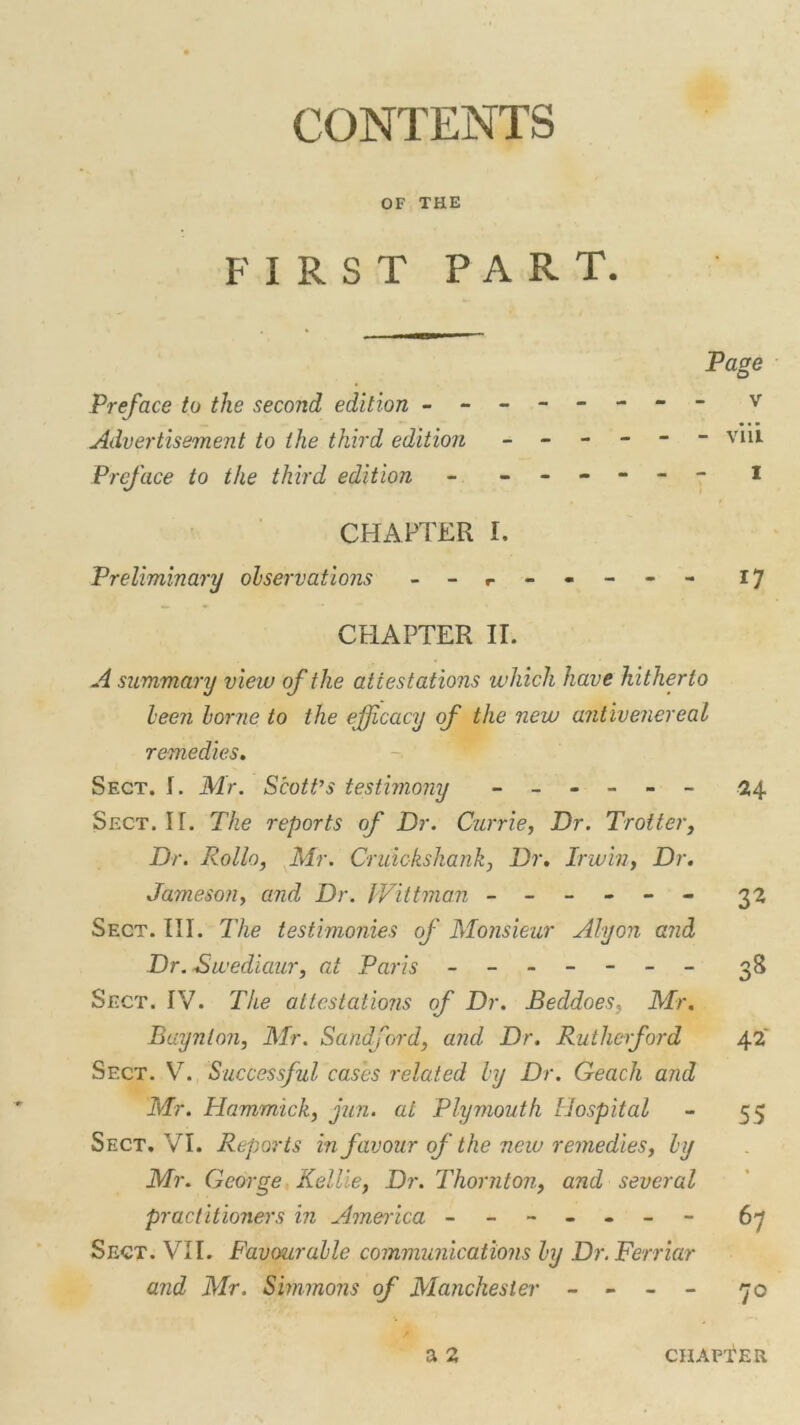 CONTENTS

OF THE

FIRST PART.

Page

Preface to the second edition - - - - - - - - v
Advertisement to the third edition - - - - - - viii
Preface to the third edition - - - - - - - 1

CHAPTER I.

Preliminary observations - - - - - - - - 17

CHAPTER II.

A summary view of the attestations which have hitherto been borne to the efficacy of the new antivenereal remedies.

Sect. I. Mr. Scott's testimony - - - - - - 24
Sect. II. The reports of Dr. Currie, Dr. Trotter, Dr. Rollo, Mr. Cruickshank, Dr. Irwin, Dr. Jameson, and Dr. Wittman - - - - - - 32
Sect. III. The testimonies of Monsieur Alyon and Dr. Swediaur, at Paris - - - - - - - 38
Sect. IV. The attestations of Dr. Beddoes, Mr. Baynton, Mr. Sandford, and Dr. Rutherford 42
Sect. V. Successful cases related by Dr. Geach and Mr. Hammick, jun. at Plymouth Hospital - 55
Sect. VI. Reports in favour of the new remedies, by Mr. George Kellie, Dr. Thornton, and several practitioners in America - - - - - - - 67
Sect. VII. Favourable communications by Dr. Ferriar and Mr. Simmons of Manchester - - - - 70

a 2 CHAPTER